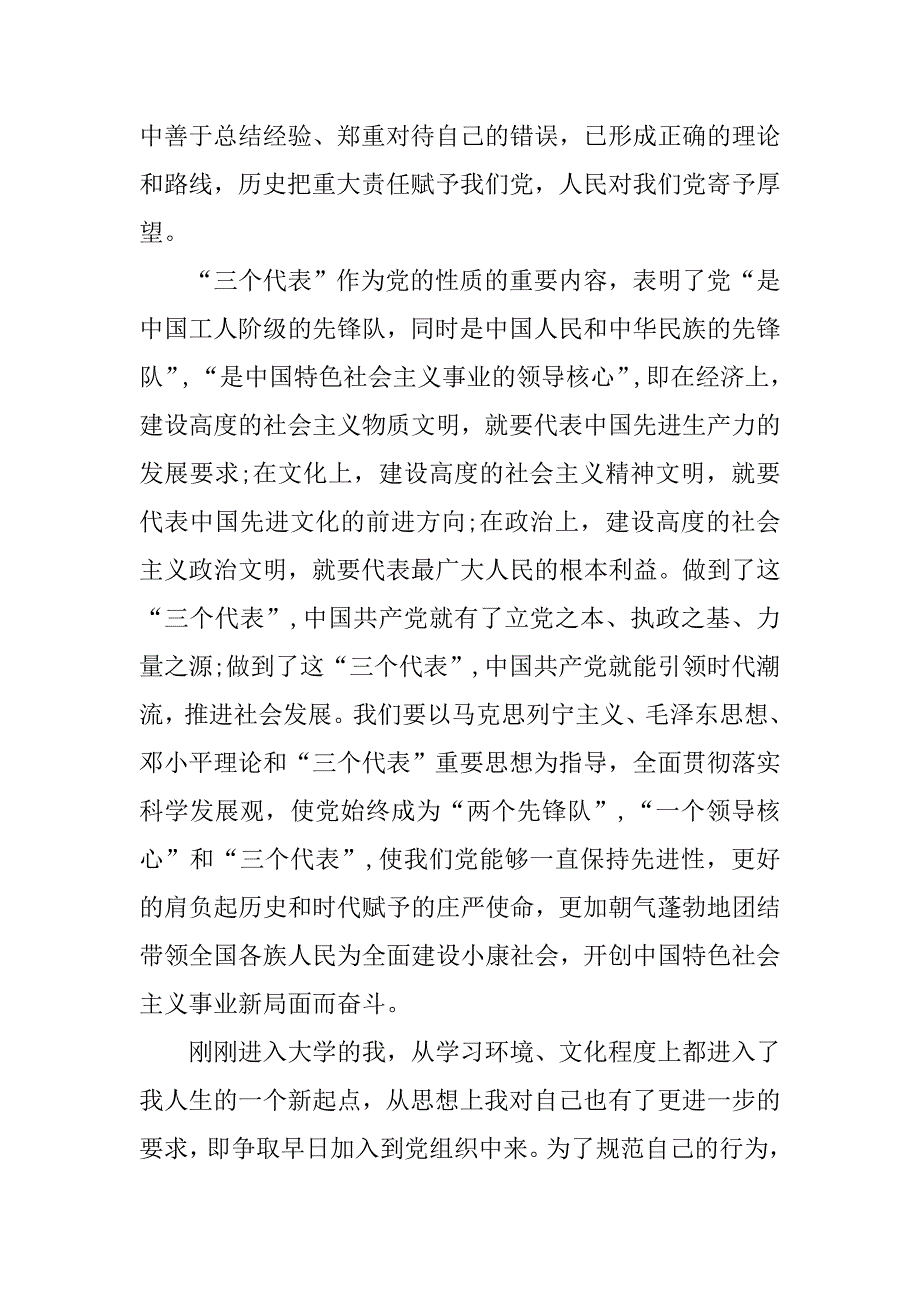 中善于总结经验、郑重对待自己的错误，已形成正确的理论和路线，历史把重大责任赋予我们党，人民对我们党寄予厚望。

“三个代表”作为党的性质的重要内容，表明了党“是中国工人阶级的先锋队，同时是中国人民和中华民族的先锋队”，“是中国特色社会主义事业的领导核心”，即在经济上，建设高度的社会主义物质文明，就要代表中国先进生产力的发展要求;在文化上，建设高度的社会主义精神文明，就要代表中国先进文化的前进方向;在政治上，建设高度的社会主义政治文明，就要代表最广大人民的根本利益。做到了这“三个代表”，中国共产党就有了立党之本、执政之基、力量之源;做到了这“三个代表”，中国共产党就能引领时代潮流，推进社会发展。我们要以马克思列宁主义、毛泽东思想、邓小平理论和“三个代表”重要思想为指导，全面贯彻落实科学发展观，使党始终成为“两个先锋队”，“一个领导核心”和“三个代表”，使我们党能够一直保持先进性，更好的肩负起历史和时代赋予的庄严使命，更加朝气蓬勃地团结带领全国各族人民为全面建设小康社会，开创中国特色社会主义事业新局面而奋斗。

刚刚进入大学的我，从学习环境、文化程度上都进入了我人生的一个新起点，从思想上我对自己也有了更进一步的要求，即争取早日加入到党组织中来。为了规范自己的行为，